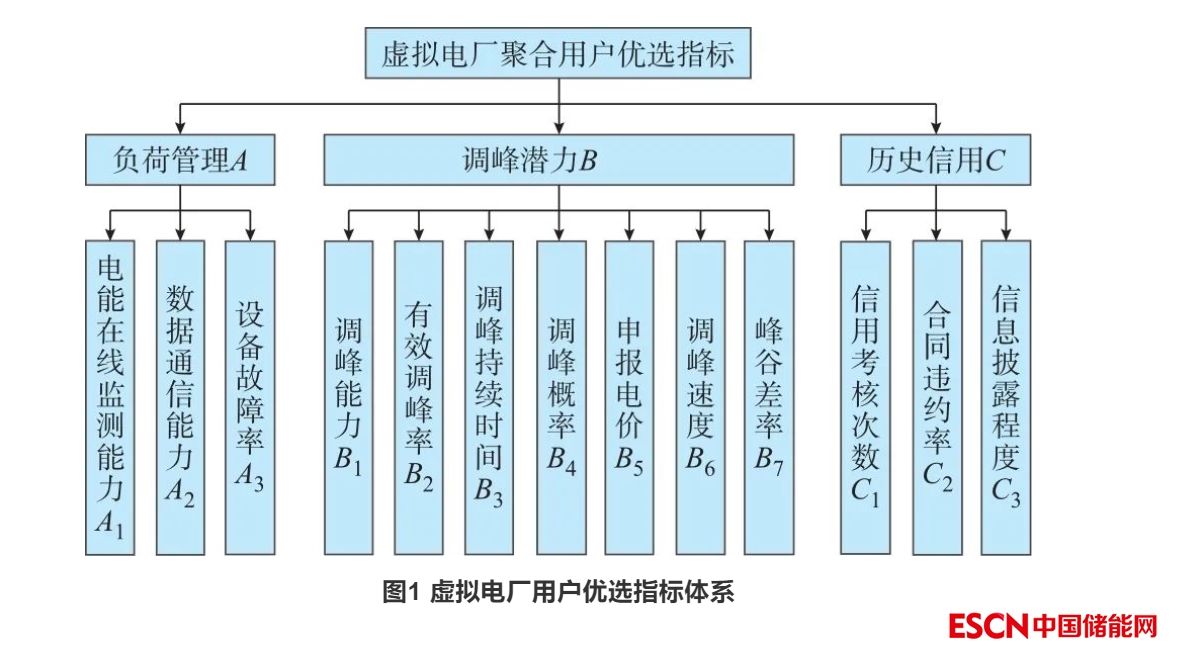 虚拟电厂聚合用户优选指标

负荷管理$A$

调峰潜力$B$

历史信用$C$

电能在线监测能力$A_1$

数据通信能力$A_2$

设备故障率$A_3$

调峰能力$B_1$

有效调峰率$B_2$

调峰持续时间$B_3$

调峰概率$B_4$

申报电价$B_5$

调峰速度$B_6$

峰谷差率$B_7$

信用考核次数$C_1$

合同违约率$C_2$

信息披露程度$C_3$

图1 虚拟电厂用户优选指标体系

ESCN中国储能网